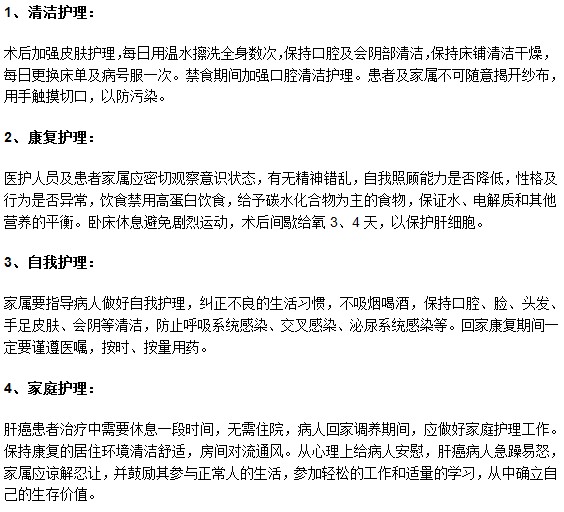 1、清洁护理：

术后加强皮肤护理，每日用温水擦洗全身数次，保持口腔及会阴部清洁，保持床铺清洁干燥，每日更换床单及病号服一次。禁食期间加强口腔清洁护理。患者及家属不可随意揭开纱布，用手触摸切口，以防污染。

2、康复护理：

医护人员及患者家属应密切观察意识状态，有无精神错乱，自我照顾能力是否降低，性格及行为是否异常，饮食禁用高蛋白饮食，给予碳水化合物为主的食物，保证水、电解质和其他营养的平衡。卧床休息避免剧烈运动，术后间歇给氧 3、4 天，以保护肝细胞。

3、自我护理：

家属要指导病人做好自我护理，纠正不良的生活习惯，不吸烟喝酒，保持口腔、脸、头发、手足皮肤、会阴等清洁，防止呼吸系统感染、交叉感染、泌尿系统感染等。回家康复期间一定要谨遵医嘱，按时、按量用药。

4、家庭护理：

肝癌患者治疗中需要休息一段时间，无需住院，病人回家调养期间，应做好家庭护理工作。保持康复的居住环境清洁舒适，房间对流通风。从心理上给病人安慰，肝癌病人急躁易怒，家属应谅解忍让，并鼓励其参与正常人的生活，参加轻松的工作和适量的学习，从中确立自己的生存价值。